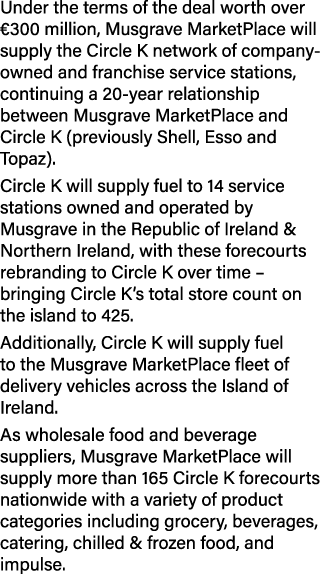 Under the terms of the deal worth over €300 million, Musgrave MarketPlace will supply the Circle K network of company-owned and franchise service stations, continuing a 20-year relationship between Musgrave MarketPlace and Circle K (previously Shell, Esso and Topaz).

Circle K will supply fuel to 14 service stations owned and operated by Musgrave in the Republic of Ireland & Northern Ireland, with these forecourts rebranding to Circle K over time – bringing Circle K's total store count on the island to 425.

Additionally, Circle K will supply fuel to the Musgrave MarketPlace fleet of delivery vehicles across the Island of Ireland.

As wholesale food and beverage suppliers, Musgrave MarketPlace will supply more than 165 Circle K forecourts nationwide with a variety of product categories including grocery, beverages, catering, chilled & frozen food, and impulse.